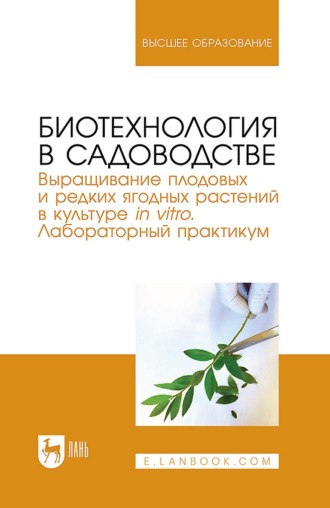 ВЫСШЕЕ ОБРАЗОВАНИЕ

БИОТЕХНОЛОГИЯ В САДОВОДСТВЕ

Выращивание плодовых и редких ягодных растений в культуре in vitro. Лабораторный практикум

ЛАНЬ

E.LANBOOK.COM